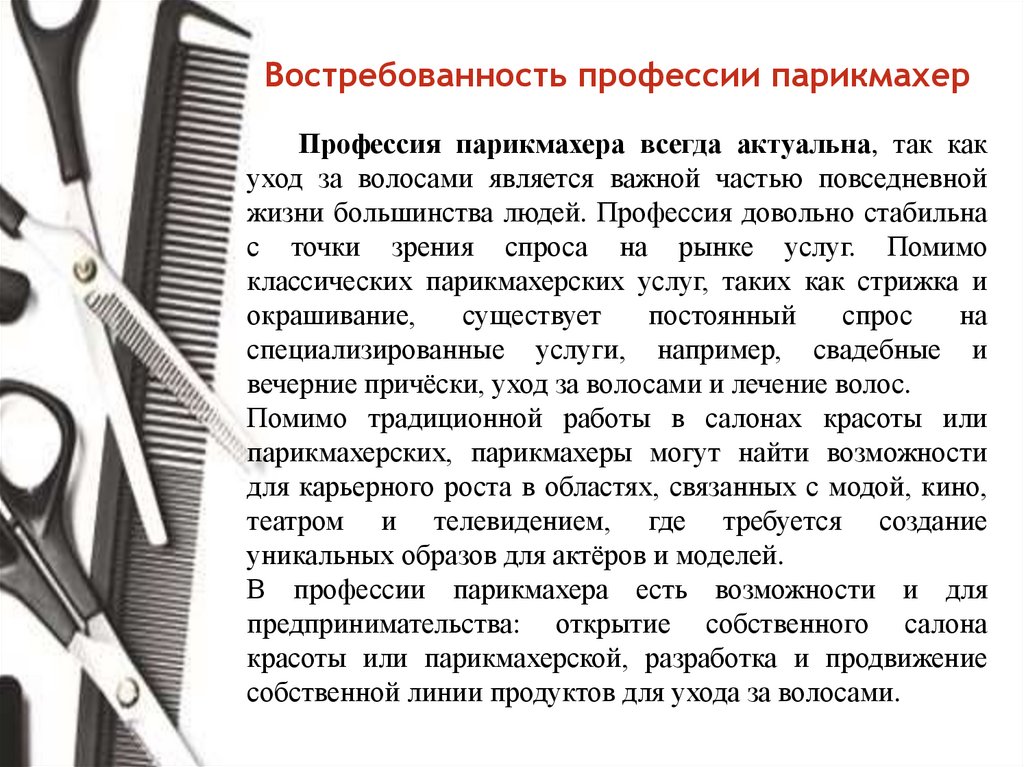 Востребованность профессии парикмахер

Профессия парикмахера всегда актуальна, так как уход за волосами является важной частью повседневной жизни большинства людей. Профессия довольно стабильна с точки зрения спроса на рынке услуг. Помимо классических парикмахерских услуг, таких как стрижка и окрашивание, существует постоянный спрос на специализированные услуги, например, свадебные и вечерние причёски, уход за волосами и лечение волос.
Помимо традиционной работы в салонах красоты или парикмахерских, парикмахеры могут найти возможности для карьерного роста в областях, связанных с модой, кино, театром и телевидением, где требуется создание уникальных образов для актёров и моделей.
В профессии парикмахера есть возможности и для предпринимательства: открытие собственного салона красоты или парикмахерской, разработка и продвижение собственной линии продуктов для ухода за волосами.